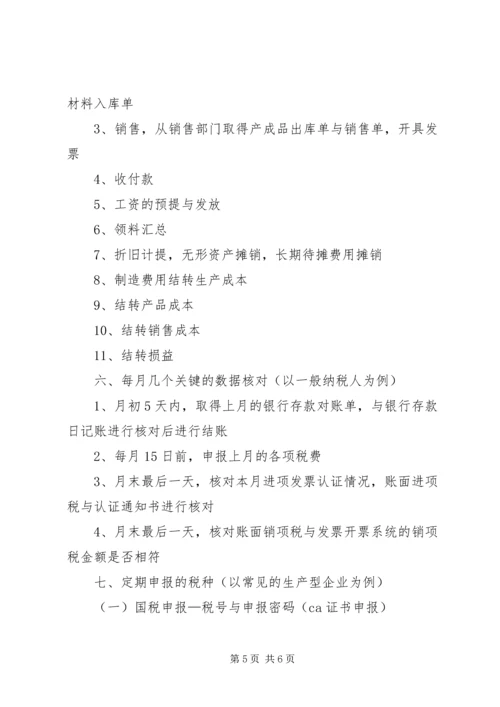 材料入库单

3、销售，从销售部门取得产成品出库单与销售单，开具发票

4、收付款

5、工资的预提与发放

6、领料汇总

7、折旧计提，无形资产摊销，长期待摊费用摊销

8、制造费用结转生产成本

9、结转产品成本

10、结转销售成本

11、结转损益

六、每月几个关键的数据核对（以一般纳税人为例）

1、月初5天内，取得上月的银行存款对账单，与银行存款日记账进行核对后进行结账

2、每月15日前，申报上月的各项税费

3、月末最后一天，核对本月进项发票认证情况，账面进项税与认证通知书进行核对

4、月末最后一天，核对账面销项税与发票开票系统的销项税金额是否相符

七、定期申报的税种（以常见的生产型企业为例）

（一）国税申报—税号与申报密码（ca证书申报）

第5页 共6页